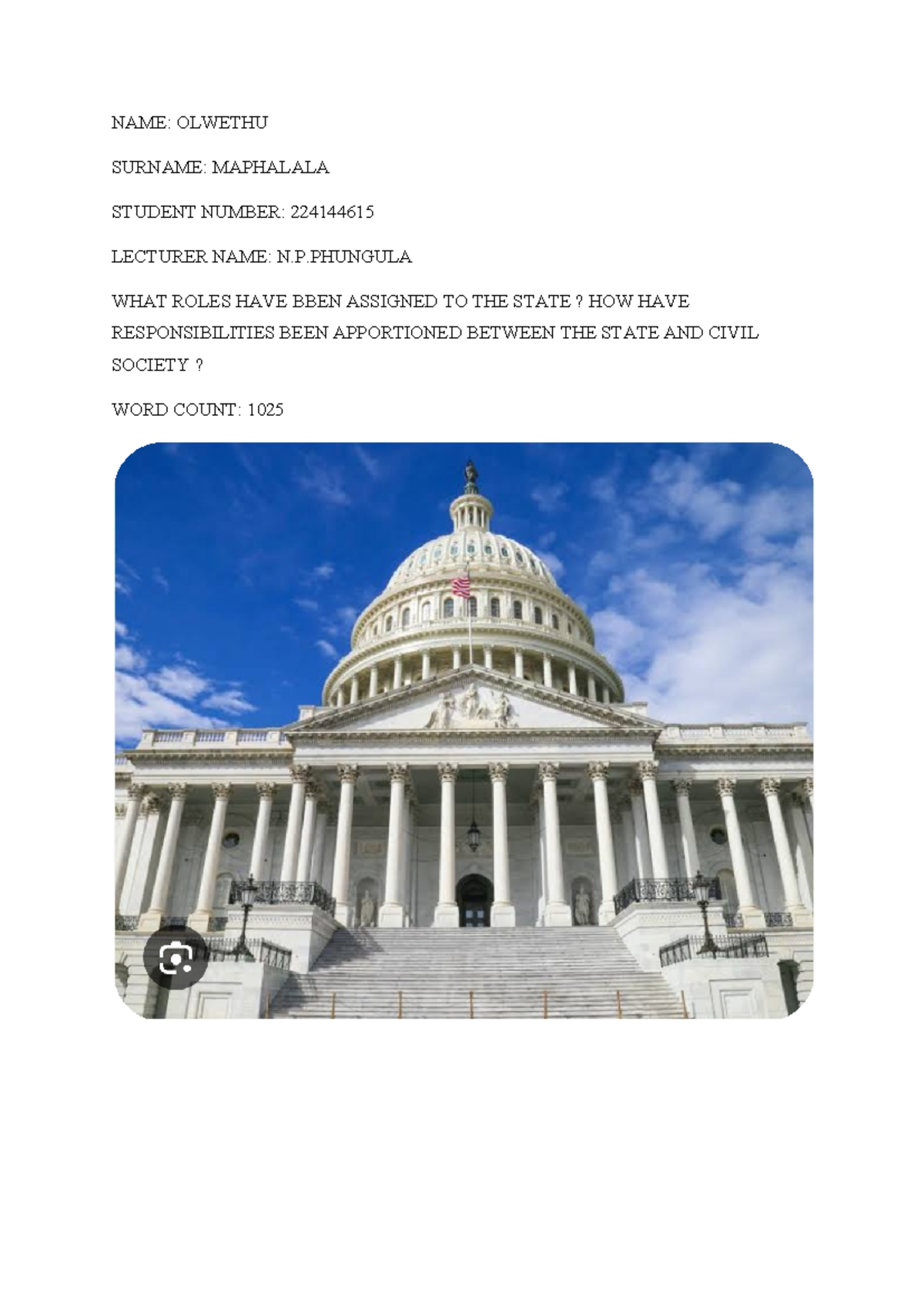 NAME: OLWETHU

SURNAME: MAPHALALA

STUDENT NUMBER: 224144615

LECTURER NAME: N.P.PHUNGULA

WHAT ROLES HAVE BBEN ASSIGNED TO THE STATE ? HOW HAVE RESPONSIBILITIES BEEN APPORTIONED BETWEEN THE STATE AND CIVIL SOCIETY ?

WORD COUNT: 1025